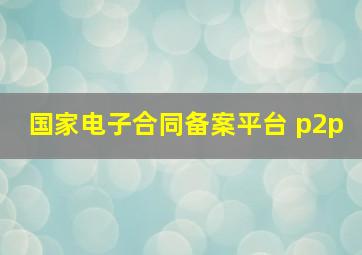 国家电子合同备案平台 p2p